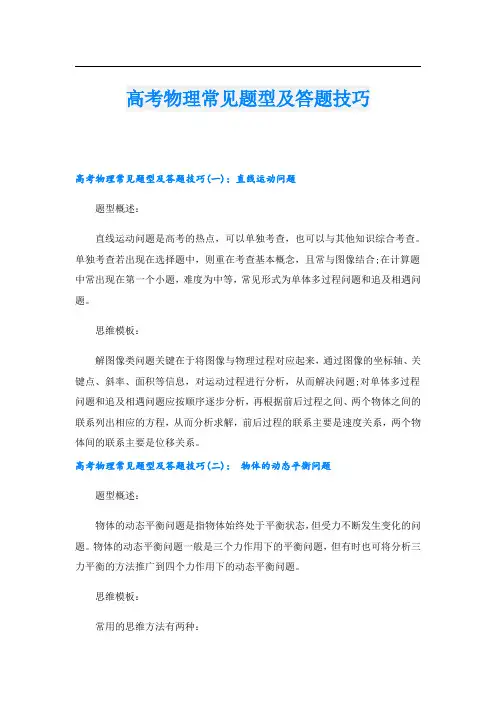 高考物理常见题型及答题技巧

高考物理常见题型及答题技巧(一)：直线运动问题

题型概述：

直线运动问题是高考的热点，可以单独考查，也可以与其他知识综合考查。单独考查若出现在选择题中，则重在考查基本概念，且常与图像结合;在计算题中常出现在第一个小题，难度为中等，常见形式为单体多过程问题和追及相遇问题。

思维模板：

解图像类问题关键在于将图像与物理过程对应起来，通过图像的坐标轴、关键点、斜率、面积等信息，对运动过程进行分析，从而解决问题;对单体多过程问题和追及相遇问题应按顺序逐步分析，再根据前后过程之间、两个物体之间的联系列出相应的方程，从而分析求解，前后过程的联系主要是速度关系，两个物体间的联系主要是位移关系。

高考物理常见题型及答题技巧(二)： 物体的动态平衡问题

题型概述：

物体的动态平衡问题是指物体始终处于平衡状态，但受力不断发生变化的问题。物体的动态平衡问题一般是三个力作用下的平衡问题，但有时也可将分析三力平衡的方法推广到四个力作用下的动态平衡问题。

思维模板：

常用的思维方法有两种：